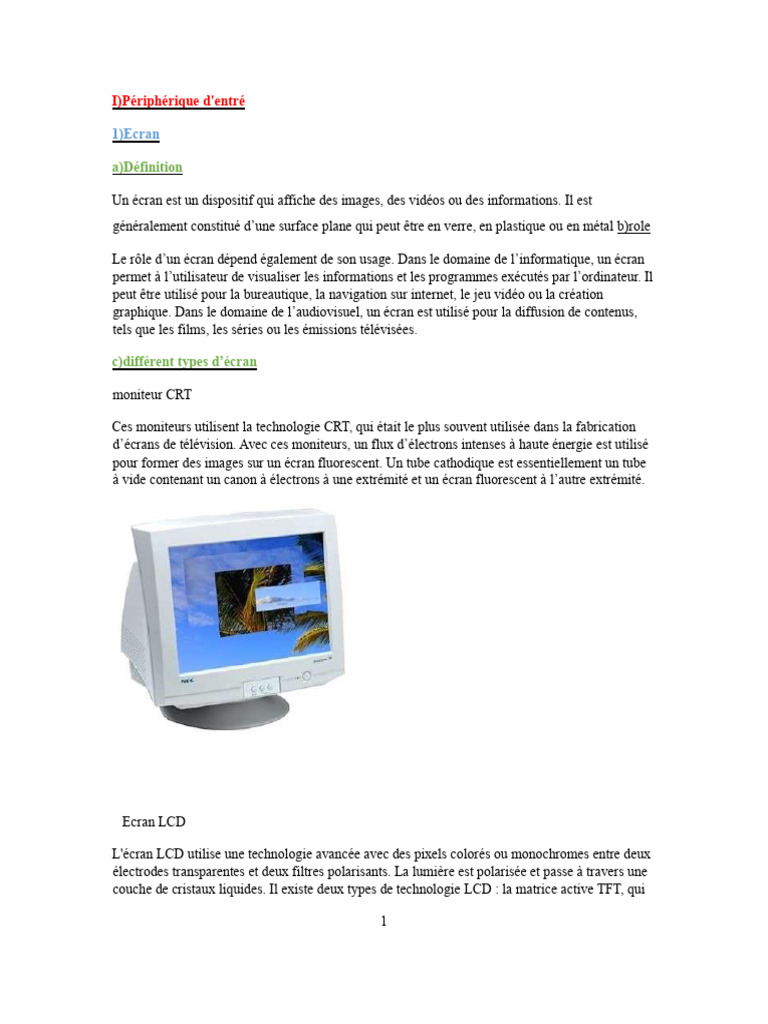 I)Périphérique d'entré

1)Ecran

a)Définition

Un écran est un dispositif qui affiche des images, des vidéos ou des informations. Il est généralement constitué d'une surface plane qui peut être en verre, en plastique ou en métal b)role

Le rôle d'un écran dépend également de son usage. Dans le domaine de l'informatique, un écran permet à l'utilisateur de visualiser les informations et les programmes exécutés par l'ordinateur. Il peut être utilisé pour la bureautique, la navigation sur internet, le jeu vidéo ou la création graphique. Dans le domaine de l'audiovisuel, un écran est utilisé pour la diffusion de contenus, tels que les films, les séries ou les émissions télévisées.

c)différent types d'écran

moniteur CRT

Ces moniteurs utilisent la technologie CRT, qui était le plus souvent utilisée dans la fabrication d'écrans de télévision. Avec ces moniteurs, un flux d'électrons intenses à haute énergie est utilisé pour former des images sur un écran fluorescent. Un tube cathodique est essentiellement un tube à vide contenant un canon à électrons à une extrémité et un écran fluorescent à l'autre extrémité.

NEC

Ecran LCD

L'écran LCD utilise une technologie avancée avec des pixels colorés ou monochromes entre deux électrodes transparentes et deux filtres polarisants. La lumière est polarisée et passe à travers une couche de cristaux liquides. Il existe deux types de technologie LCD : la matrice active TFT, qui

1